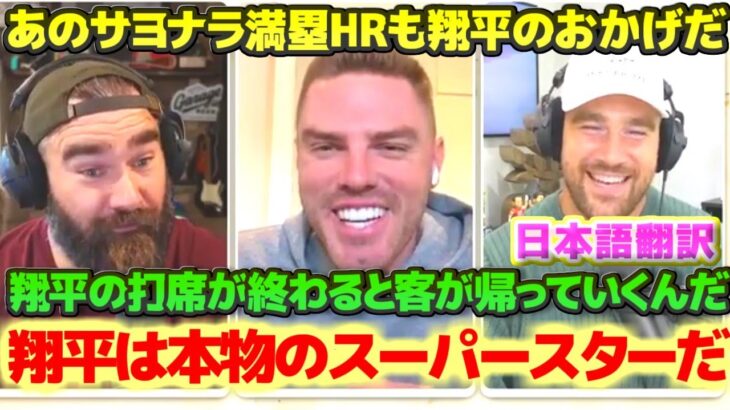 あのサヨナラ満塁HRも翔平のおかげだ

Garage

日本語翻訳

翔平の打席が終わると客が帰っていくんだ

翔平は本物のスーパースターだ